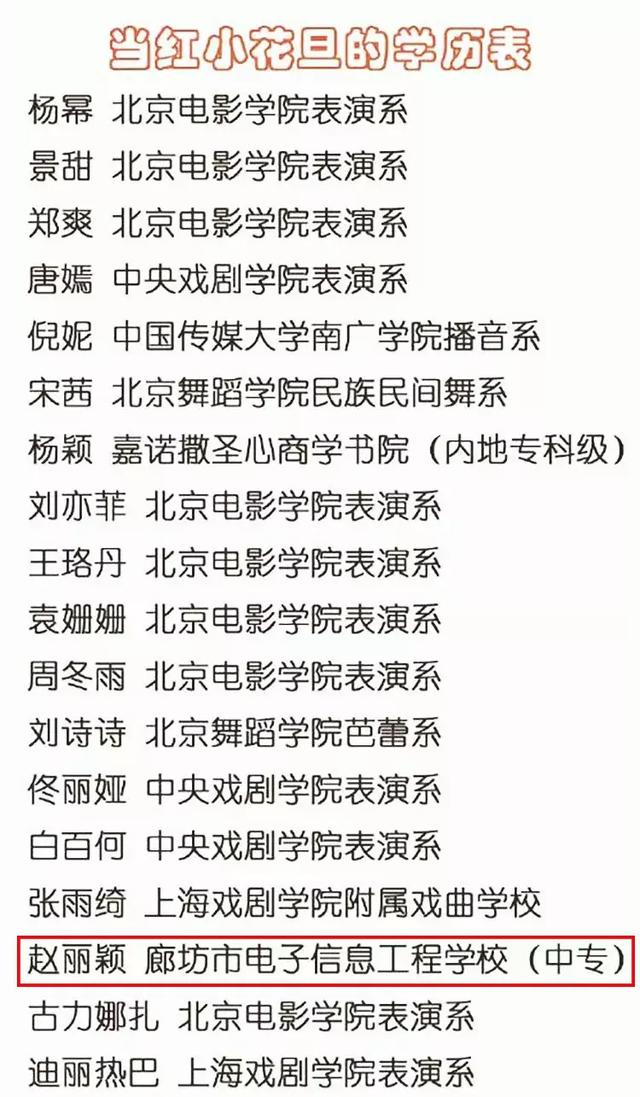 当红小花旦的学历表

杨幂 北京电影学院表演系
景甜 北京电影学院表演系
郑爽 北京电影学院表演系
唐嫣 中央戏剧学院表演系
倪妮 中国传媒大学南广学院播音系
宋茜 北京舞蹈学院民族民间舞系
杨颖 嘉诺撒圣心商学书院（内地专科级）
刘亦菲 北京电影学院表演系
王珞丹 北京电影学院表演系
袁姗姗 北京电影学院表演系
周冬雨 北京电影学院表演系
刘诗诗 北京舞蹈学院芭蕾系
佟丽娅 中央戏剧学院表演系
白百何 中央戏剧学院表演系
张雨绮 上海戏剧学院附属戏曲学校
赵丽颖 廊坊市电子信息工程学校（中专）
古力娜扎 北京电影学院表演系
迪丽热巴 上海戏剧学院表演系